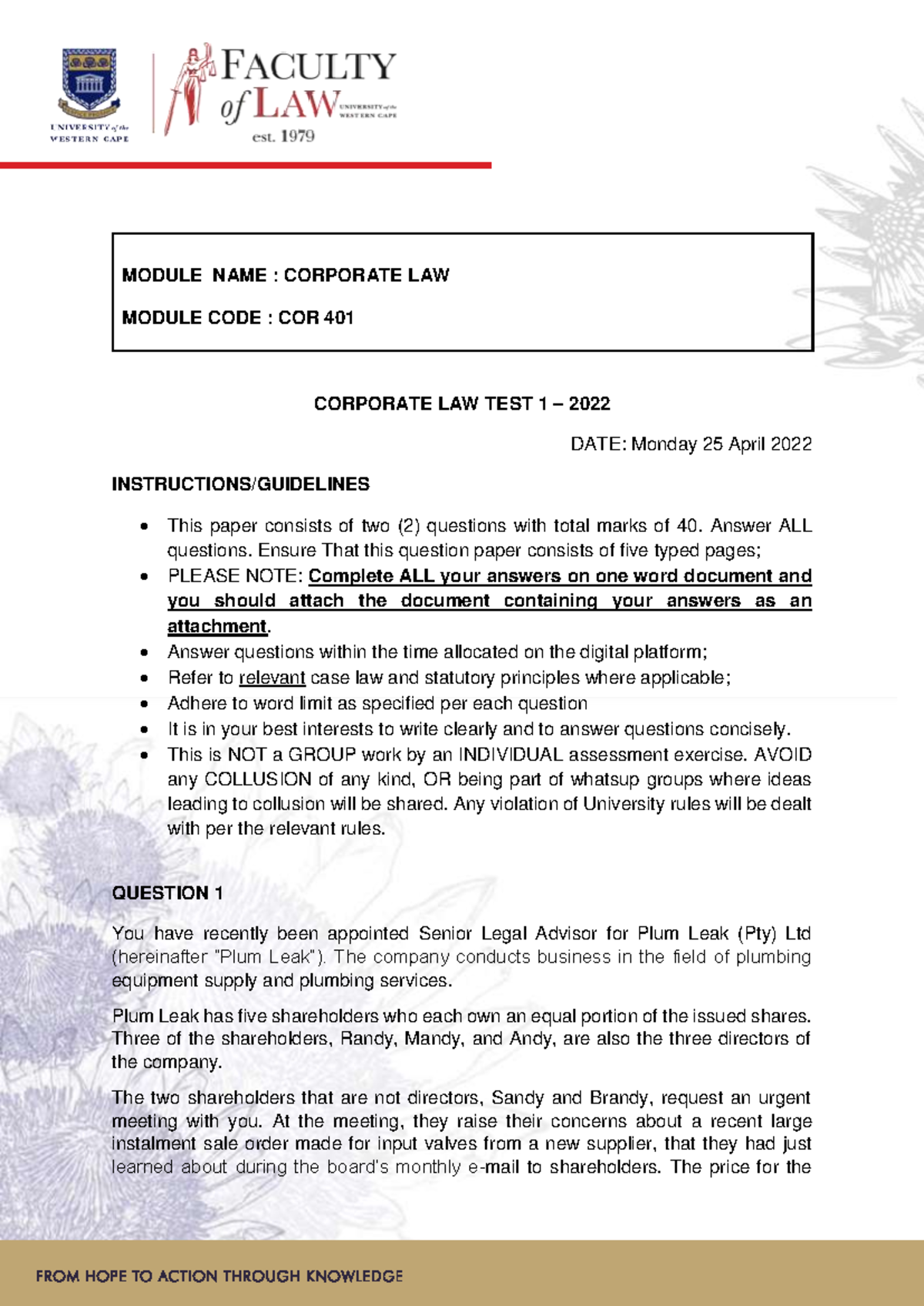 UNIVERSITY of the WESTERN CAPE

FACULTY of LAW UNIVERSITY of the WESTERN CAPE
est. 1979

MODULE NAME : CORPORATE LAW

MODULE CODE : COR 401

CORPORATE LAW TEST 1 – 2022

DATE: Monday 25 April 2022

INSTRUCTIONS/GUIDELINES

• This paper consists of two (2) questions with total marks of 40. Answer ALL questions. Ensure That this question paper consists of five typed pages;
• PLEASE NOTE: Complete ALL your answers on one word document and you should attach the document containing your answers as an attachment.
• Answer questions within the time allocated on the digital platform;
• Refer to relevant case law and statutory principles where applicable;
• Adhere to word limit as specified per each question
• It is in your best interests to write clearly and to answer questions concisely.
• This is NOT a GROUP work by an INDIVIDUAL assessment exercise. AVOID any COLLUSION of any kind, OR being part of whatsup groups where ideas leading to collusion will be shared. Any violation of University rules will be dealt with per the relevant rules.

QUESTION 1

You have recently been appointed Senior Legal Advisor for Plum Leak (Pty) Ltd (hereinafter "Plum Leak"). The company conducts business in the field of plumbing equipment supply and plumbing services.

Plum Leak has five shareholders who each own an equal portion of the issued shares. Three of the shareholders, Randy, Mandy, and Andy, are also the three directors of the company.

The two shareholders that are not directors, Sandy and Brandy, request an urgent meeting with you. At the meeting, they raise their concerns about a recent large instalment sale order made for input valves from a new supplier, that they had just learned about during the board's monthly e-mail to shareholders. The price for the

FROM HOPE TO ACTION THROUGH KNOWLEDGE